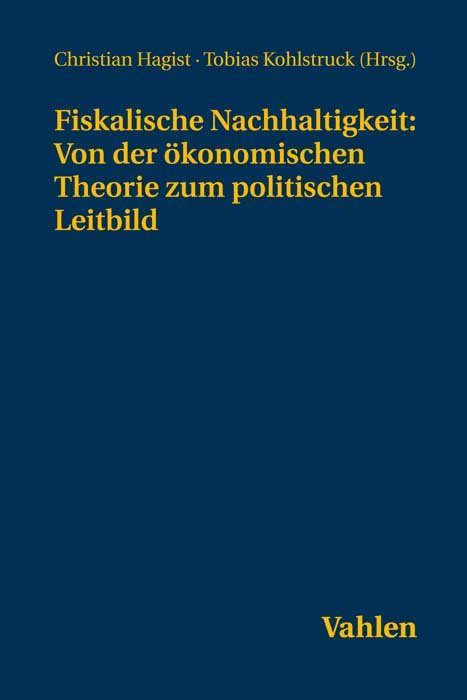 Christian Hagist · Tobias Kohlstruck (Hrsg.)

Fiskalische Nachhaltigkeit: Von der ökonomischen Theorie zum politischen Leitbild

Vahlen